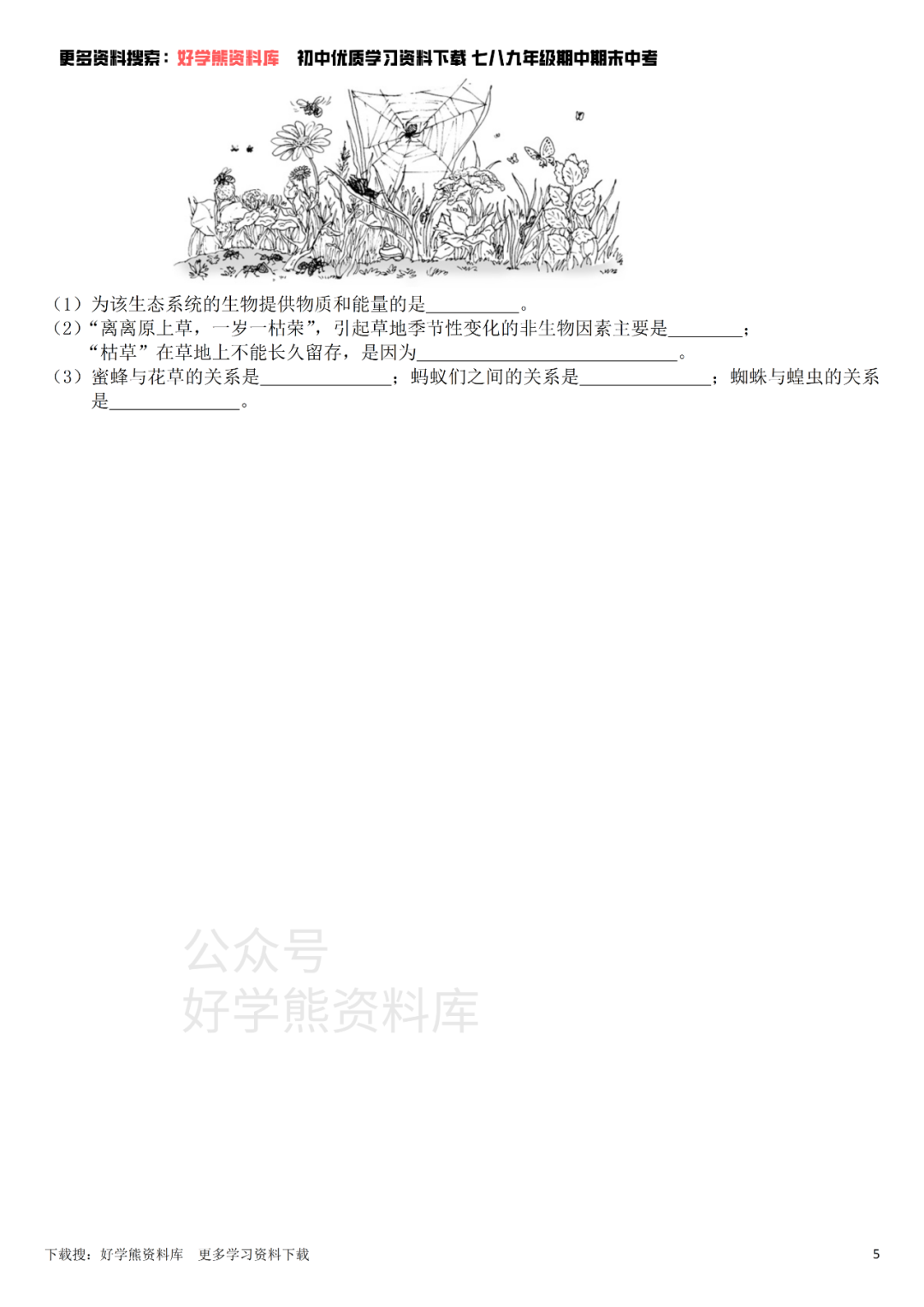 更多资料搜索：好学熊资料库　初中优质学习资料下载 七八九年级期中期末中考

（1）为该生态系统的生物提供物质和能量的是__________。

（2）“离离原上草，一岁一枯荣”，引起草地季节性变化的非生物因素主要是________；“枯草”在草地上不能长久留存，是因为____________________________。

（3）蜜蜂与花草的关系是______________；蚂蚁们之间的关系是______________；蜘蛛与蝗虫的关系是______________。

公众号
好学熊资料库

下载搜：好学熊资料库　更多学习资料下载

5